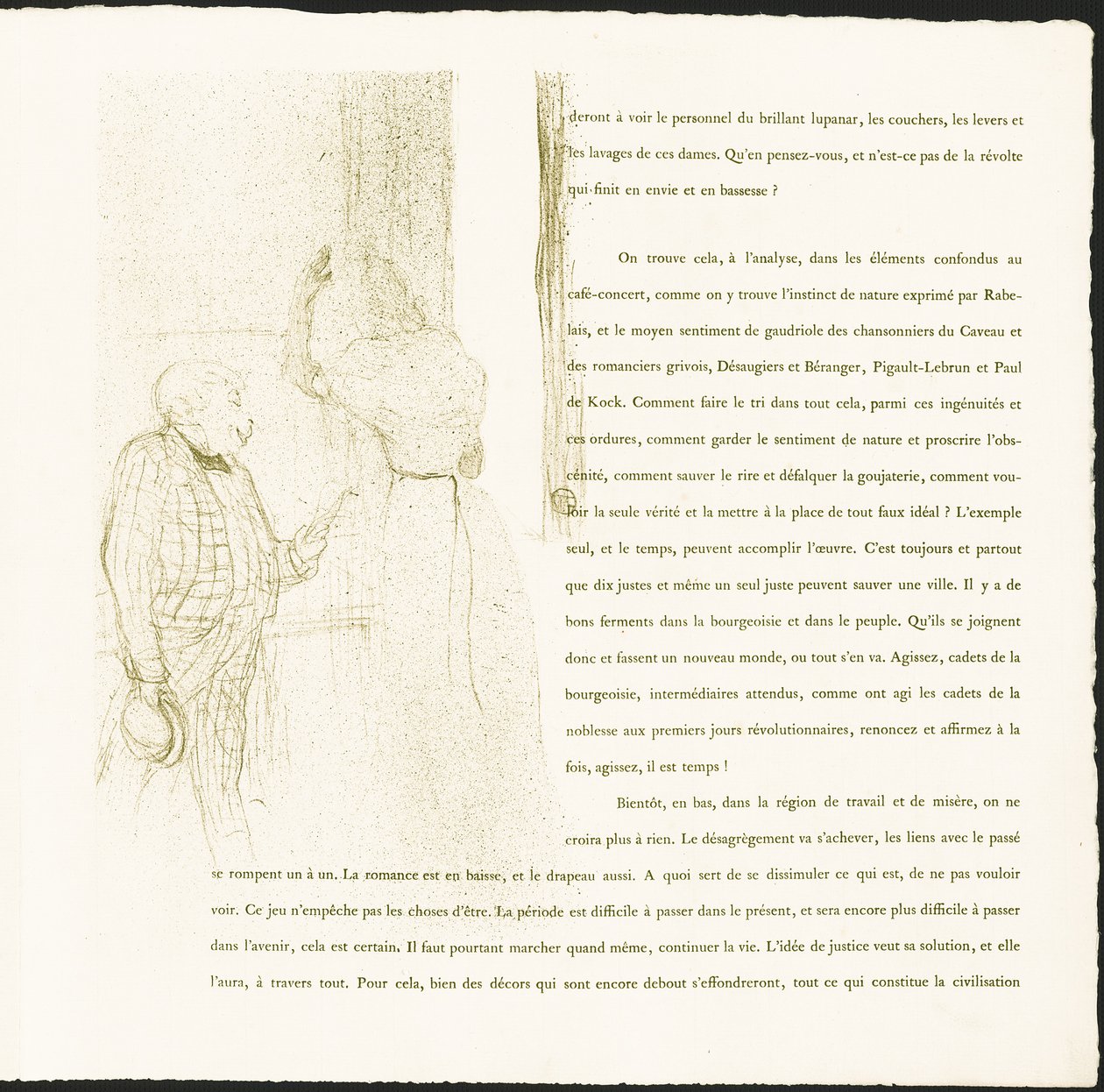 deront à voir le personnel du brillant lupanar, les couchers, les levers et les lavages de ces dames. Qu'en pensez-vous, et n'est-ce pas de la révolte qui finit en envie et en bassesse ?

On trouve cela, à l'analyse, dans les éléments confondus au café-concert, comme on y trouve l'instinct de nature exprimé par Rabelais, et le moyen sentiment de gaudriole des chansonniers du Caveau et des romanciers grivois, Désaugiers et Béranger, Pigault-Lebrun et Paul de Kock. Comment faire le tri dans tout cela, parmi ces ingénuités et ces ordures, comment garder le sentiment de nature et proscrire l'obscénité, comment sauver le rire et défalquer la goujaterie, comment vouloir la seule vérité et la mettre à la place de tout faux idéal ? L'exemple seul, et le temps, peuvent accomplir l'œuvre. C'est toujours et partout que dix justes et même un seul juste peuvent sauver une ville. Il y a de bons ferments dans la bourgeoisie et dans le peuple. Qu'ils se joignent donc et fassent un nouveau monde, ou tout s'en va. Agissez, cadets de la bourgeoisie, intermédiaires attendus, comme ont agi les cadets de la noblesse aux premiers jours révolutionnaires, renoncez et affirmez à la fois, agissez, il est temps !

Bientôt, en bas, dans la région de travail et de misère, on ne croira plus à rien. Le désagrègement va s'achever, les liens avec le passé se rompent un à un. La romance est en baisse, et le drapeau aussi. A quoi sert de se dissimuler ce qui est, de ne pas vouloir voir. Ce jeu n'empêche pas les choses d'être. La période est difficile à passer dans le présent, et sera encore plus difficile à passer dans l'avenir, cela est certain. Il faut pourtant marcher quand même, continuer la vie. L'idée de justice veut sa solution, et elle l'aura, à travers tout. Pour cela, bien des décors qui sont encore debout s'effondreront, tout ce qui constitue la civilisation